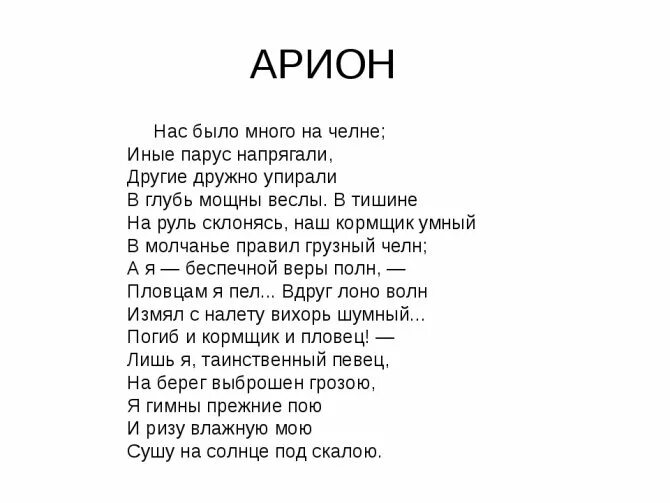 АРИОН

Нас было много на челне;
Иные парус напрягали,
Другие дружно упирали
В глубь мощны веслы. В тишине
На руль склонясь, наш кормщик умный
В молчанье правил грузный челн;
А я — беспечной веры полн, —
Пловцам я пел... Вдруг лоно волн
Измял с налету вихорь шумный...
Погиб и кормщик и пловец! —
Лишь я, таинственный певец,
На берег выброшен грозою,
Я гимны прежние пою
И ризу влажную мою
Сушу на солнце под скалою.